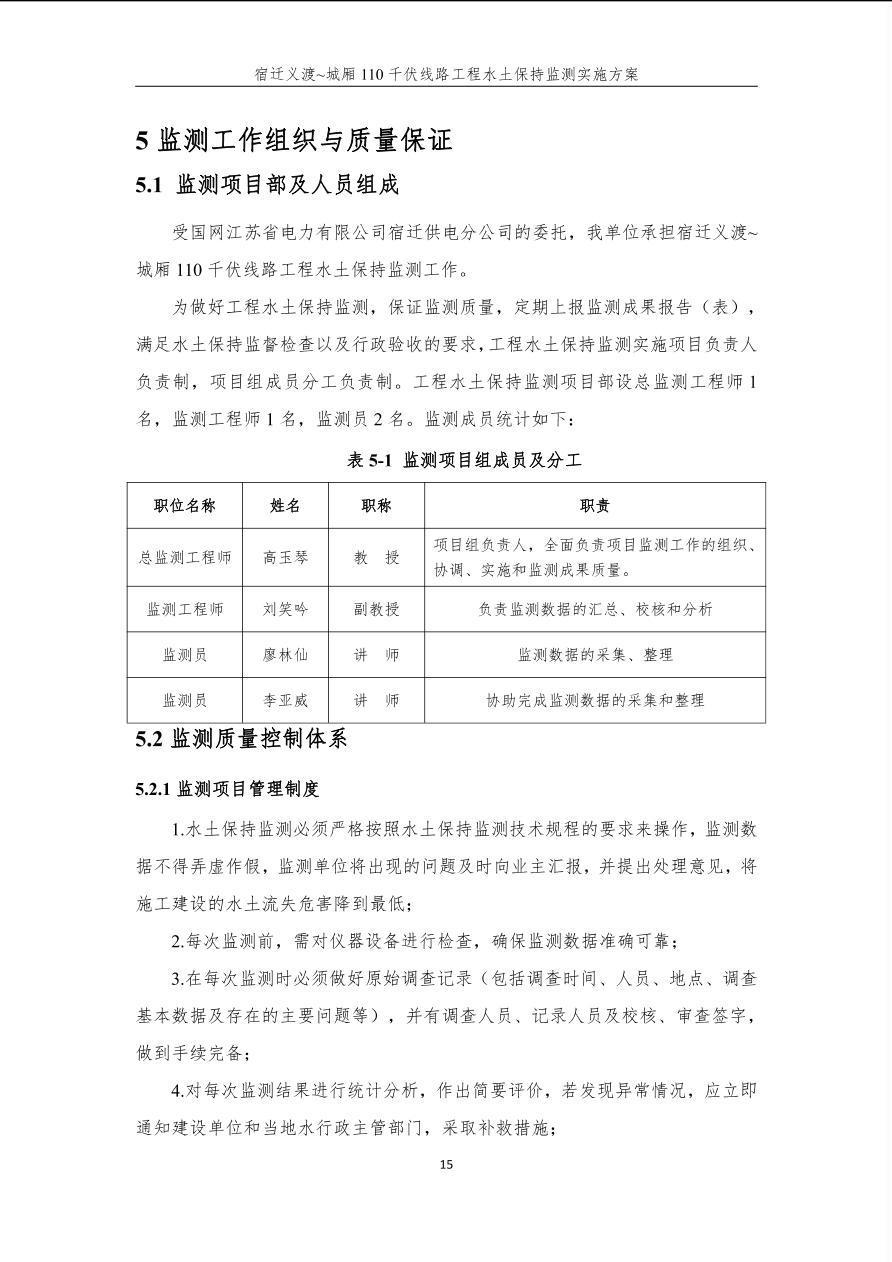 宿迁义渡~城厢 110 千伏线路工程水土保持监测实施方案

5 监测工作组织与质量保证

5.1 监测项目部及人员组成

受国网江苏省电力有限公司宿迁供电分公司的委托，我单位承担宿迁义渡~城厢 110 千伏线路工程水土保持监测工作。

为做好工程水土保持监测，保证监测质量，定期上报监测成果报告（表），满足水土保持监督检查以及行政验收的要求，工程水土保持监测实施项目负责人负责制，项目组成员分工负责制。工程水土保持监测项目部设总监测工程师 1 名，监测工程师 1 名，监测员 2 名。监测成员统计如下：

表 5-1 监测项目组成员及分工

| 职位名称 | 姓名 | 职称 | 职责 |
|---|---|---|---|
| 总监测工程师 | 高玉琴 | 教　授 | 项目组负责人，全面负责项目监测工作的组织、协调、实施和监测成果质量。 |
| 监测工程师 | 刘笑吟 | 副教授 | 负责监测数据的汇总、校核和分析 |
| 监测员 | 廖林仙 | 讲　师 | 监测数据的采集、整理 |
| 监测员 | 李亚威 | 讲　师 | 协助完成监测数据的采集和整理 |

5.2 监测质量控制体系

5.2.1 监测项目管理制度

1.水土保持监测必须严格按照水土保持监测技术规程的要求来操作，监测数据不得弄虚作假，监测单位将出现的问题及时向业主汇报，并提出处理意见，将施工建设的水土流失危害降到最低；

2.每次监测前，需对仪器设备进行检查，确保监测数据准确可靠；

3.在每次监测时必须做好原始调查记录（包括调查时间、人员、地点、调查基本数据及存在的主要问题等），并有调查人员、记录人员及校核、审查签字，做到手续完备；

4.对每次监测结果进行统计分析，作出简要评价，若发现异常情况，应立即通知建设单位和当地水行政主管部门，采取补救措施；

15